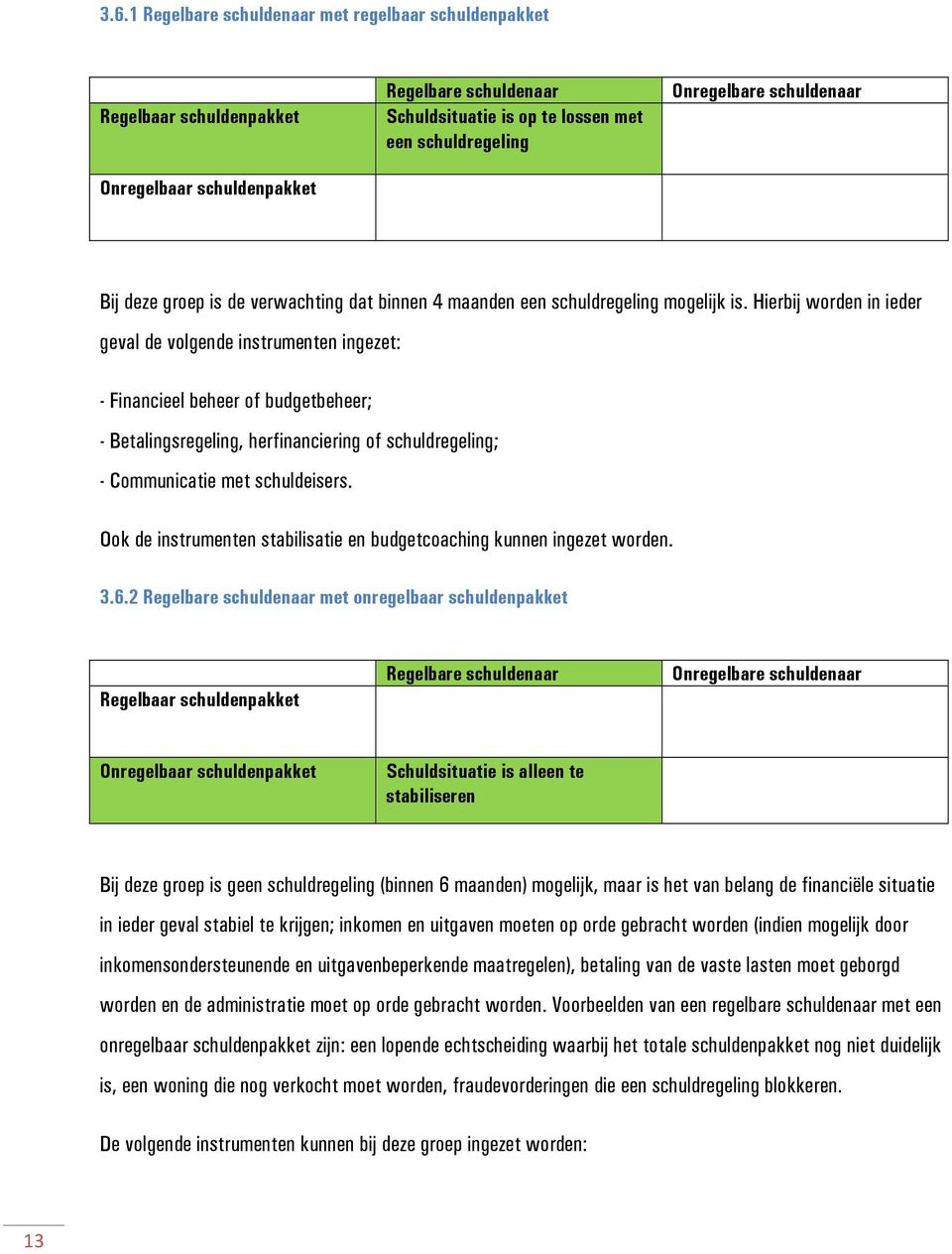 3.6.1 Regelbare schuldenaar met regelbaar schuldenpakket

| | Regelbare schuldenaar | Onregelbare schuldenaar |
|---|---|---|
| Regelbaar schuldenpakket | Schuldsituatie is op te lossen met een schuldregeling | |
| Onregelbaar schuldenpakket | | |

Bij deze groep is de verwachting dat binnen 4 maanden een schuldregeling mogelijk is. Hierbij worden in ieder geval de volgende instrumenten ingezet:

- Financieel beheer of budgetbeheer;
- Betalingsregeling, herfinanciering of schuldregeling;
- Communicatie met schuldeisers.

Ook de instrumenten stabilisatie en budgetcoaching kunnen ingezet worden.

3.6.2 Regelbare schuldenaar met onregelbaar schuldenpakket

| | Regelbare schuldenaar | Onregelbare schuldenaar |
|---|---|---|
| Regelbaar schuldenpakket | | |
| Onregelbaar schuldenpakket | Schuldsituatie is alleen te stabiliseren | |

Bij deze groep is geen schuldregeling (binnen 6 maanden) mogelijk, maar is het van belang de financiële situatie in ieder geval stabiel te krijgen; inkomen en uitgaven moeten op orde gebracht worden (indien mogelijk door inkomensondersteunende en uitgavenbeperkende maatregelen), betaling van de vaste lasten moet geborgd worden en de administratie moet op orde gebracht worden. Voorbeelden van een regelbare schuldenaar met een onregelbaar schuldenpakket zijn: een lopende echtscheiding waarbij het totale schuldenpakket nog niet duidelijk is, een woning die nog verkocht moet worden, fraudevorderingen die een schuldregeling blokkeren.

De volgende instrumenten kunnen bij deze groep ingezet worden:

13